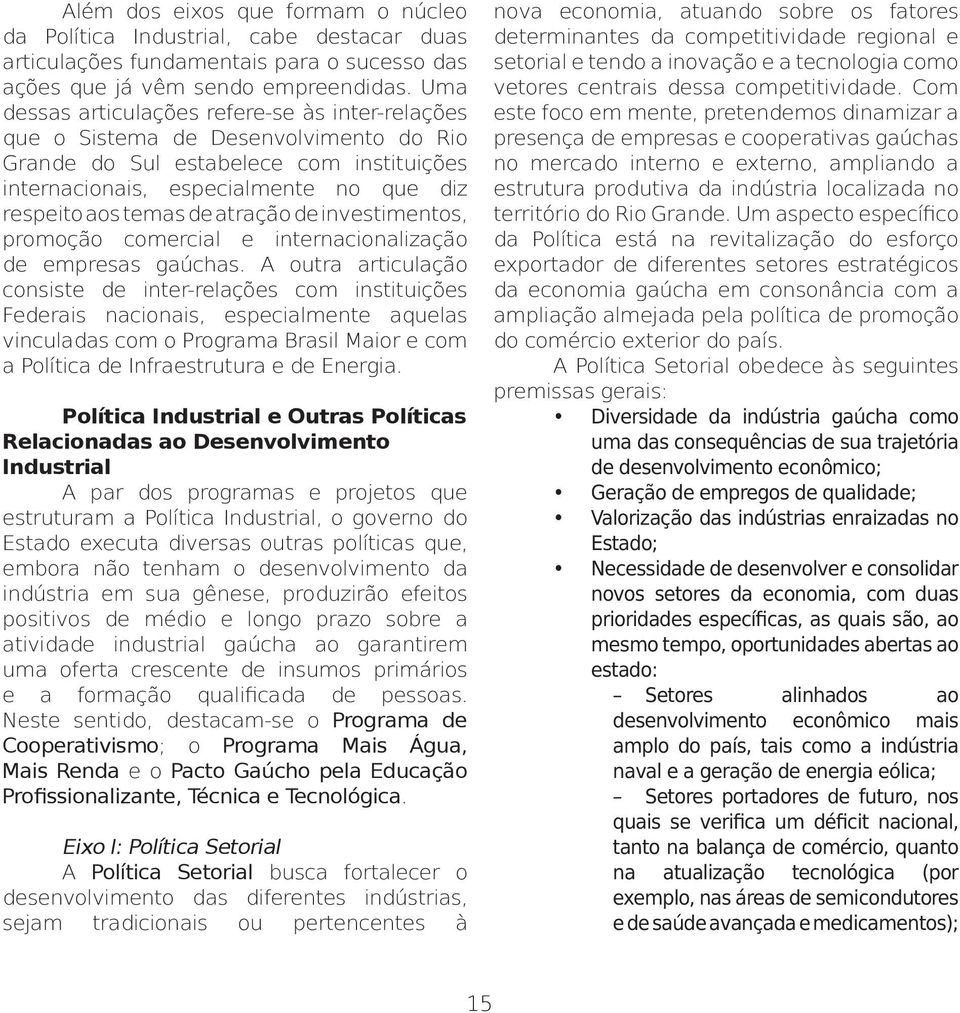 Além dos eixos que formam o núcleo da Política Industrial, cabe destacar duas articulações fundamentais para o sucesso das ações que já vêm sendo empreendidas. Uma dessas articulações refere-se às inter-relações que o Sistema de Desenvolvimento do Rio Grande do Sul estabelece com instituições internacionais, especialmente no que diz respeito aos temas de atração de investimentos, promoção comercial e internacionalização de empresas gaúchas. A outra articulação consiste de inter-relações com instituições Federais nacionais, especialmente aquelas vinculadas com o Programa Brasil Maior e com a Política de Infraestrutura e de Energia.

Política Industrial e Outras Políticas Relacionadas ao Desenvolvimento Industrial

A par dos programas e projetos que estruturam a Política Industrial, o governo do Estado executa diversas outras políticas que, embora não tenham o desenvolvimento da indústria em sua gênese, produzirão efeitos positivos de médio e longo prazo sobre a atividade industrial gaúcha ao garantirem uma oferta crescente de insumos primários e a formação qualificada de pessoas. Neste sentido, destacam-se o Programa de Cooperativismo; o Programa Mais Água, Mais Renda e o Pacto Gaúcho pela Educação Profissionalizante, Técnica e Tecnológica.

Eixo I: Política Setorial

A Política Setorial busca fortalecer o desenvolvimento das diferentes indústrias, sejam tradicionais ou pertencentes à nova economia, atuando sobre os fatores determinantes da competitividade regional e setorial e tendo a inovação e a tecnologia como vetores centrais dessa competitividade. Com este foco em mente, pretendemos dinamizar a presença de empresas e cooperativas gaúchas no mercado interno e externo, ampliando a estrutura produtiva da indústria localizada no território do Rio Grande. Um aspecto específico da Política está na revitalização do esforço exportador de diferentes setores estratégicos da economia gaúcha em consonância com a ampliação almejada pela política de promoção do comércio exterior do país.

A Política Setorial obedece às seguintes premissas gerais:

• Diversidade da indústria gaúcha como uma das consequências de sua trajetória de desenvolvimento econômico;
• Geração de empregos de qualidade;
• Valorização das indústrias enraizadas no Estado;
• Necessidade de desenvolver e consolidar novos setores da economia, com duas prioridades específicas, as quais são, ao mesmo tempo, oportunidades abertas ao estado:
– Setores alinhados ao desenvolvimento econômico mais amplo do país, tais como a indústria naval e a geração de energia eólica;
– Setores portadores de futuro, nos quais se verifica um déficit nacional, tanto na balança de comércio, quanto na atualização tecnológica (por exemplo, nas áreas de semicondutores e de saúde avançada e medicamentos);

15